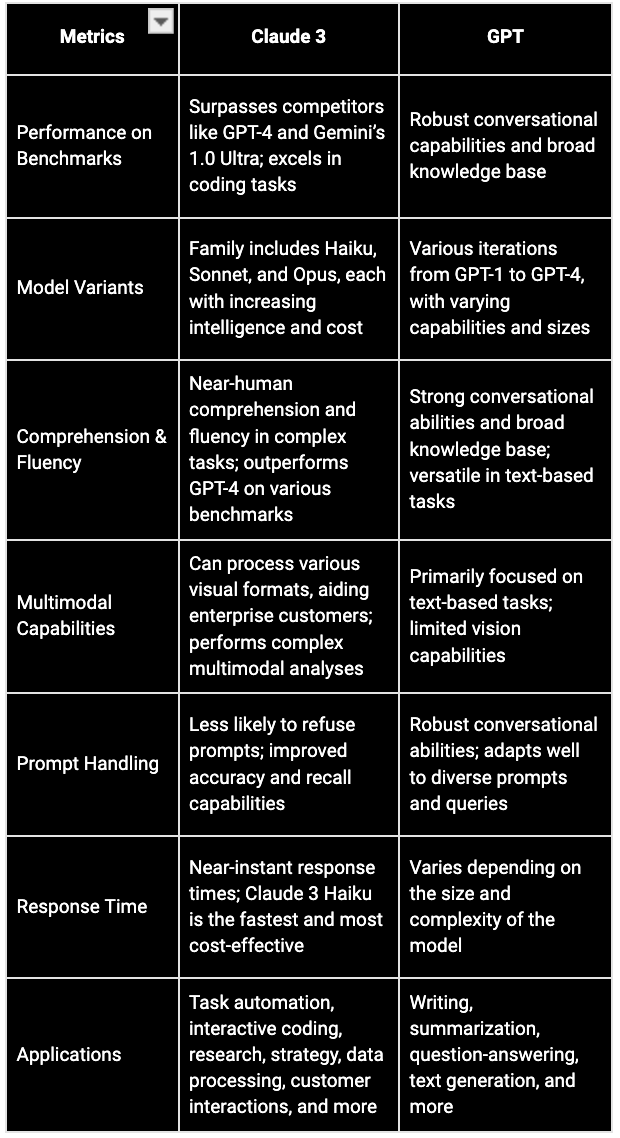 | Metrics | Claude 3 | GPT |
|---|---|---|
| Performance on Benchmarks | Surpasses competitors like GPT-4 and Gemini's 1.0 Ultra; excels in coding tasks | Robust conversational capabilities and broad knowledge base |
| Model Variants | Family includes Haiku, Sonnet, and Opus, each with increasing intelligence and cost | Various iterations from GPT-1 to GPT-4, with varying capabilities and sizes |
| Comprehension & Fluency | Near-human comprehension and fluency in complex tasks; outperforms GPT-4 on various benchmarks | Strong conversational abilities and broad knowledge base; versatile in text-based tasks |
| Multimodal Capabilities | Can process various visual formats, aiding enterprise customers; performs complex multimodal analyses | Primarily focused on text-based tasks; limited vision capabilities |
| Prompt Handling | Less likely to refuse prompts; improved accuracy and recall capabilities | Robust conversational abilities; adapts well to diverse prompts and queries |
| Response Time | Near-instant response times; Claude 3 Haiku is the fastest and most cost-effective | Varies depending on the size and complexity of the model |
| Applications | Task automation, interactive coding, research, strategy, data processing, customer interactions, and more | Writing, summarization, question-answering, text generation, and more |